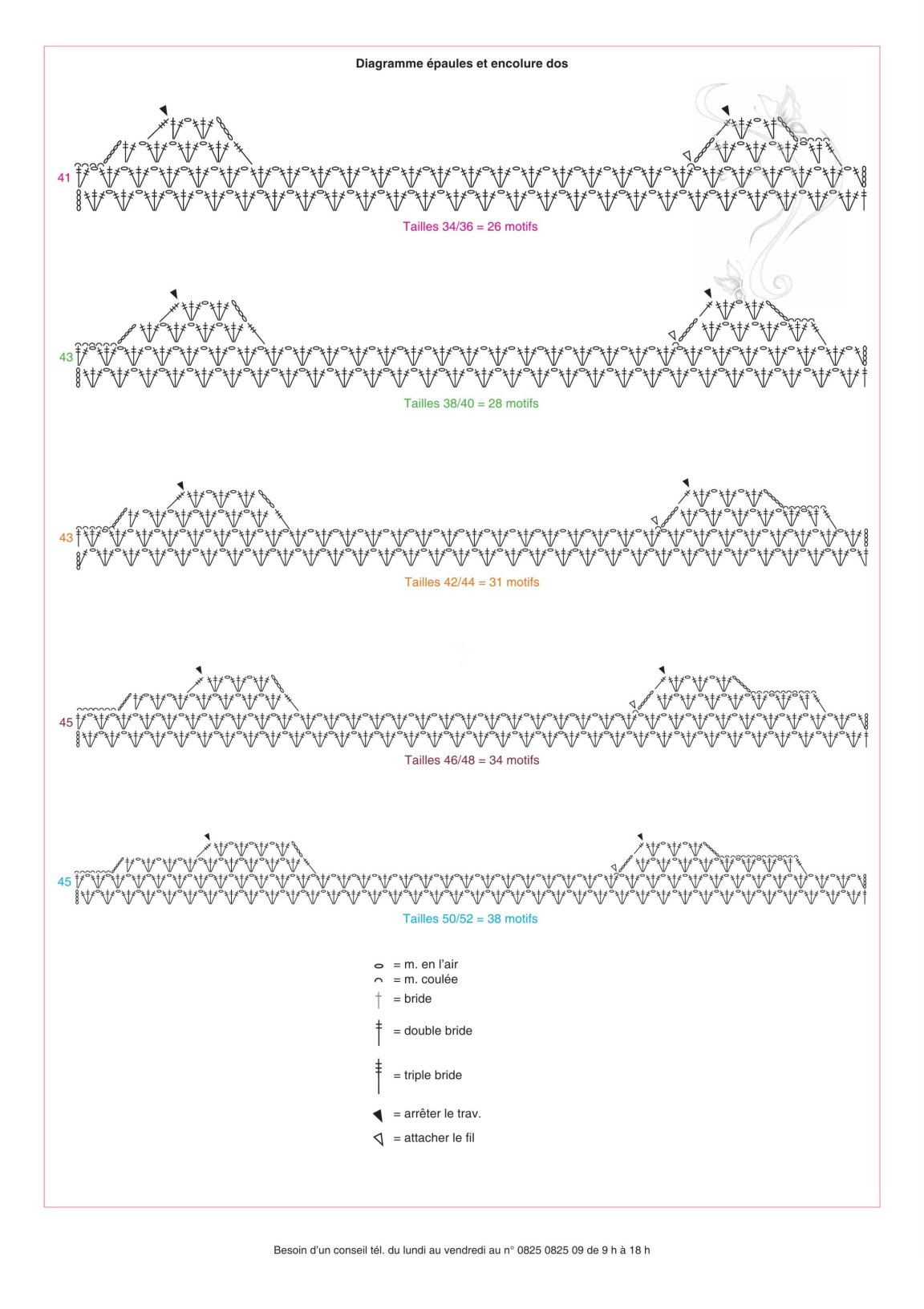 Diagramme épaules et encolure dos

41

Tailles 34/36 = 26 motifs

43

Tailles 38/40 = 28 motifs

43

Tailles 42/44 = 31 motifs

45

Tailles 46/48 = 34 motifs

45

Tailles 50/52 = 38 motifs

= m. en l'air
= m. coulée
= bride
= double bride
= triple bride
= arrêter le trav.
= attacher le fil

Besoin d'un conseil tél. du lundi au vendredi au n° 0825 0825 09 de 9 h à 18 h